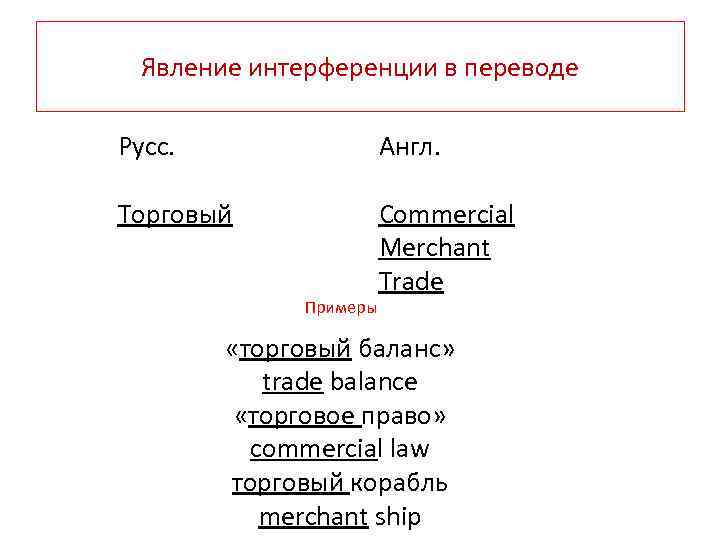 Явление интерференции в переводе

Русс.

Торговый

Англ.

Commercial
Merchant
Trade

Примеры

«торговый баланс»
trade balance
«торговое право»
commercial law
торговый корабль
merchant ship